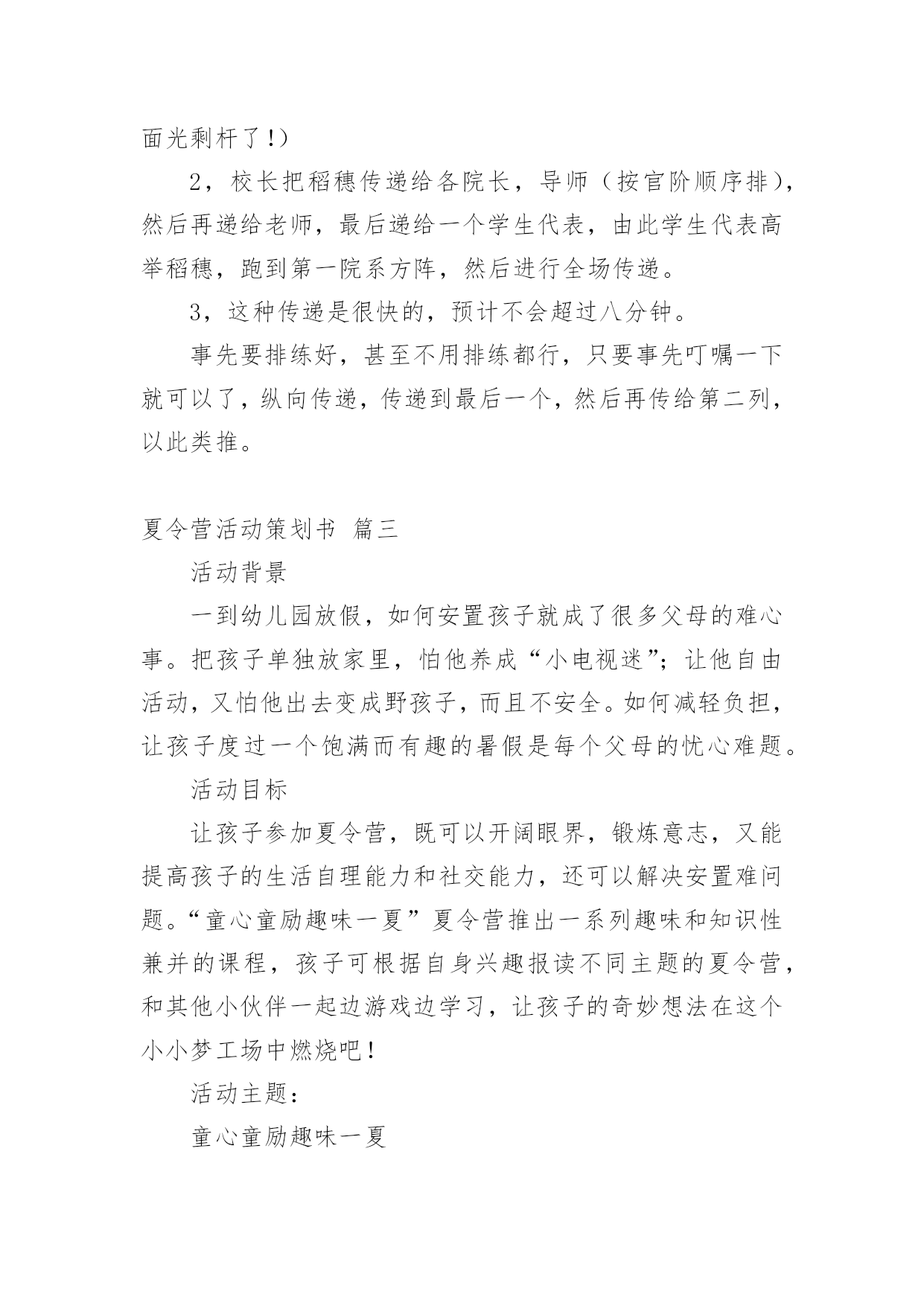 面光剩杆了!）

2，校长把稻穗传递给各院长，导师（按官阶顺序排），然后再递给老师，最后递给一个学生代表，由此学生代表高举稻穗，跑到第一院系方阵，然后进行全场传递。

3，这种传递是很快的，预计不会超过八分钟。

事先要排练好，甚至不用排练都行，只要事先叮嘱一下就可以了，纵向传递，传递到最后一个，然后再传给第二列，以此类推。

夏令营活动策划书 篇三

活动背景

一到幼儿园放假，如何安置孩子就成了很多父母的难心事。把孩子单独放家里，怕他养成“小电视迷”；让他自由活动，又怕他出去变成野孩子，而且不安全。如何减轻负担，让孩子度过一个饱满而有趣的暑假是每个父母的忧心难题。

活动目标

让孩子参加夏令营，既可以开阔眼界，锻炼意志，又能提高孩子的生活自理能力和社交能力，还可以解决安置难问题。“童心童励趣味一夏”夏令营推出一系列趣味和知识性兼并的课程，孩子可根据自身兴趣报读不同主题的夏令营，和其他小伙伴一起边游戏边学习，让孩子的奇妙想法在这个小小梦工场中燃烧吧！

活动主题：

童心童励趣味一夏